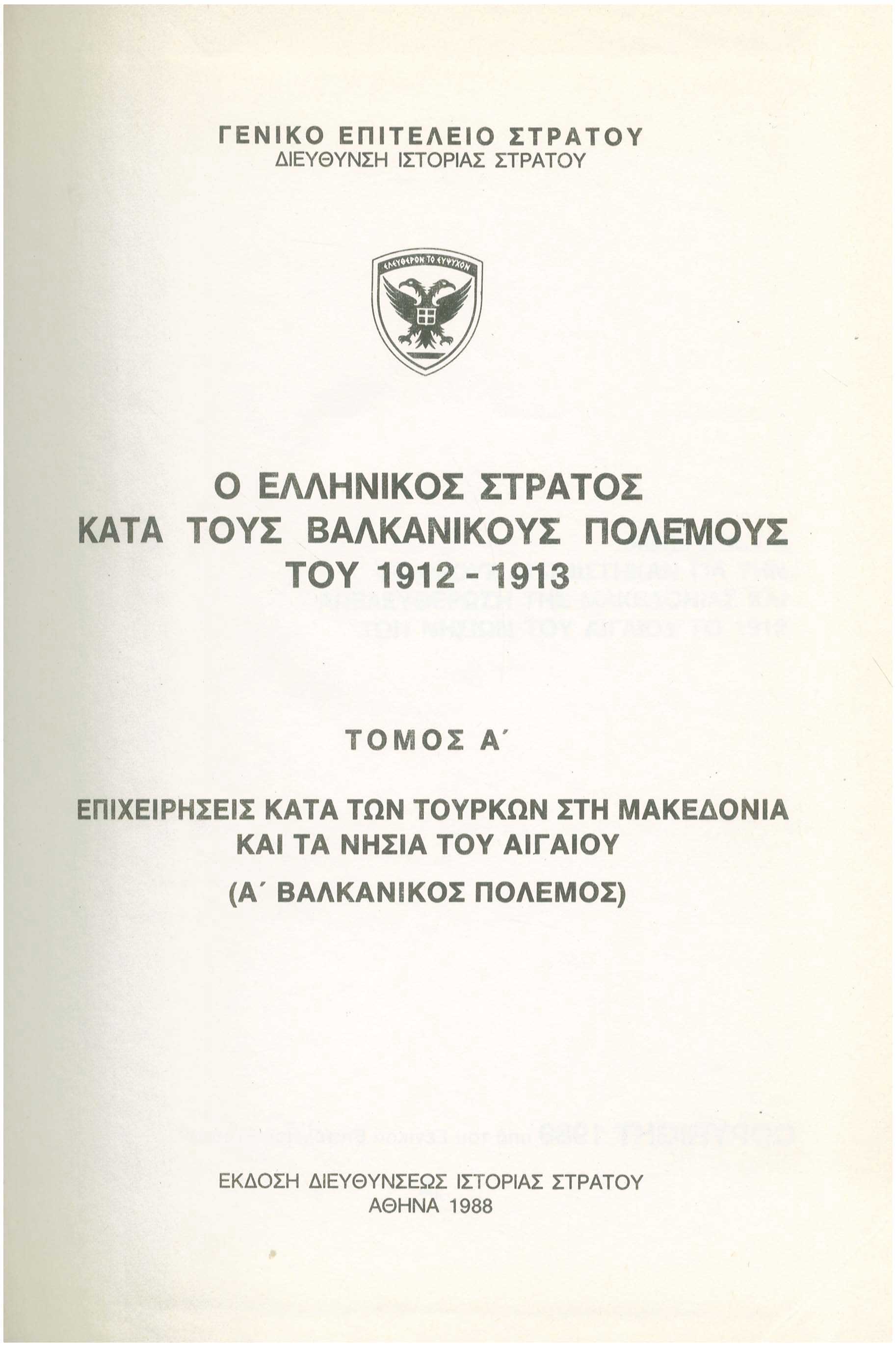 ΓΕΝΙΚΟ ΕΠΙΤΕΛΕΙΟ ΣΤΡΑΤΟΥ
ΔΙΕΥΘΥΝΣΗ ΙΣΤΟΡΙΑΣ ΣΤΡΑΤΟΥ

ΕΛΕΥΘΕΡΟΝ ΤΟ ΕΥΨΥΧΟΝ

Ο ΕΛΛΗΝΙΚΟΣ ΣΤΡΑΤΟΣ
ΚΑΤΑ ΤΟΥΣ ΒΑΛΚΑΝΙΚΟΥΣ ΠΟΛΕΜΟΥΣ
ΤΟΥ 1912 - 1913

ΤΟΜΟΣ Α΄

ΕΠΙΧΕΙΡΗΣΕΙΣ ΚΑΤΑ ΤΩΝ ΤΟΥΡΚΩΝ ΣΤΗ ΜΑΚΕΔΟΝΙΑ
ΚΑΙ ΤΑ ΝΗΣΙΑ ΤΟΥ ΑΙΓΑΙΟΥ
(Α΄ ΒΑΛΚΑΝΙΚΟΣ ΠΟΛΕΜΟΣ)

ΕΚΔΟΣΗ ΔΙΕΥΘΥΝΣΕΩΣ ΙΣΤΟΡΙΑΣ ΣΤΡΑΤΟΥ
ΑΘΗΝΑ 1988